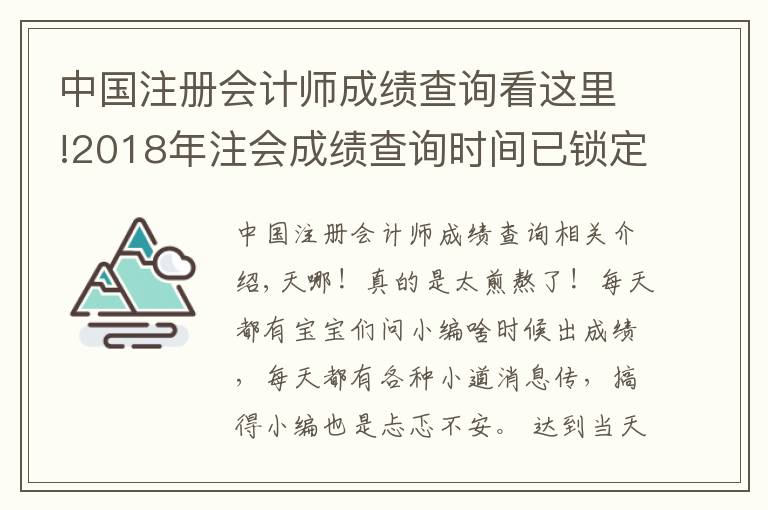 中国注册会计师成绩查询看这里!2018年注会成绩查询时间已锁定

中国注册会计师成绩查询相关介绍，天哪！真的是太煎熬了！每天都有宝宝们问小编啥时候出成绩，每天都有各种小道消息传，搞得小编也是忐忑不安。达到当天